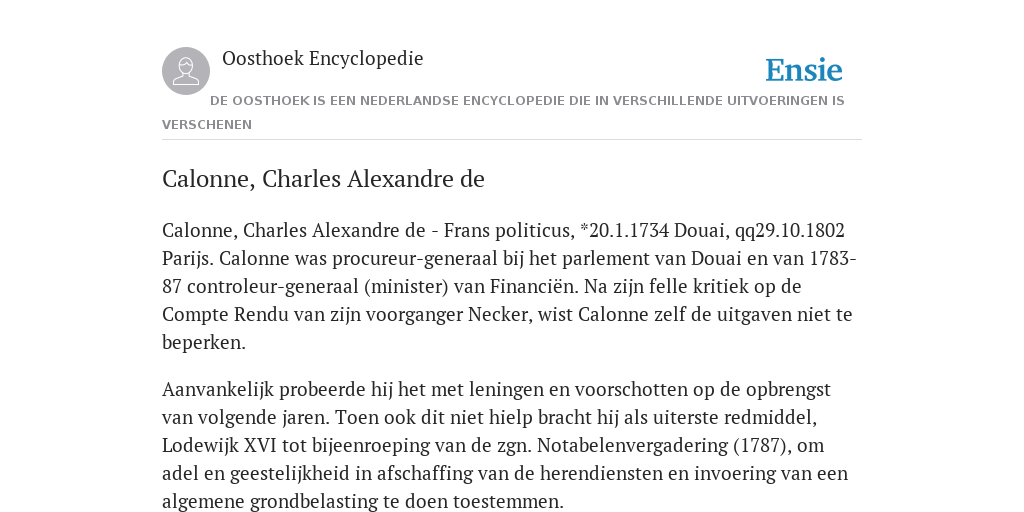 Oosthoek Encyclopedie

Ensie

DE OOSTHOEK IS EEN NEDERLANDSE ENCYCLOPEDIE DIE IN VERSCHILLENDE UITVOERINGEN IS VERSCHENEN

Calonne, Charles Alexandre de

Calonne, Charles Alexandre de - Frans politicus, *20.1.1734 Douai, qq29.10.1802 Parijs. Calonne was procureur-generaal bij het parlement van Douai en van 1783-87 controleur-generaal (minister) van Financiën. Na zijn felle kritiek op de Compte Rendu van zijn voorganger Necker, wist Calonne zelf de uitgaven niet te beperken.

Aanvankelijk probeerde hij het met leningen en voorschotten op de opbrengst van volgende jaren. Toen ook dit niet hielp bracht hij als uiterste redmiddel, Lodewijk XVI tot bijeenroeping van de zgn. Notabelenvergadering (1787), om adel en geestelijkheid in afschaffing van de herendiensten en invoering van een algemene grondbelasting te doen toestemmen.